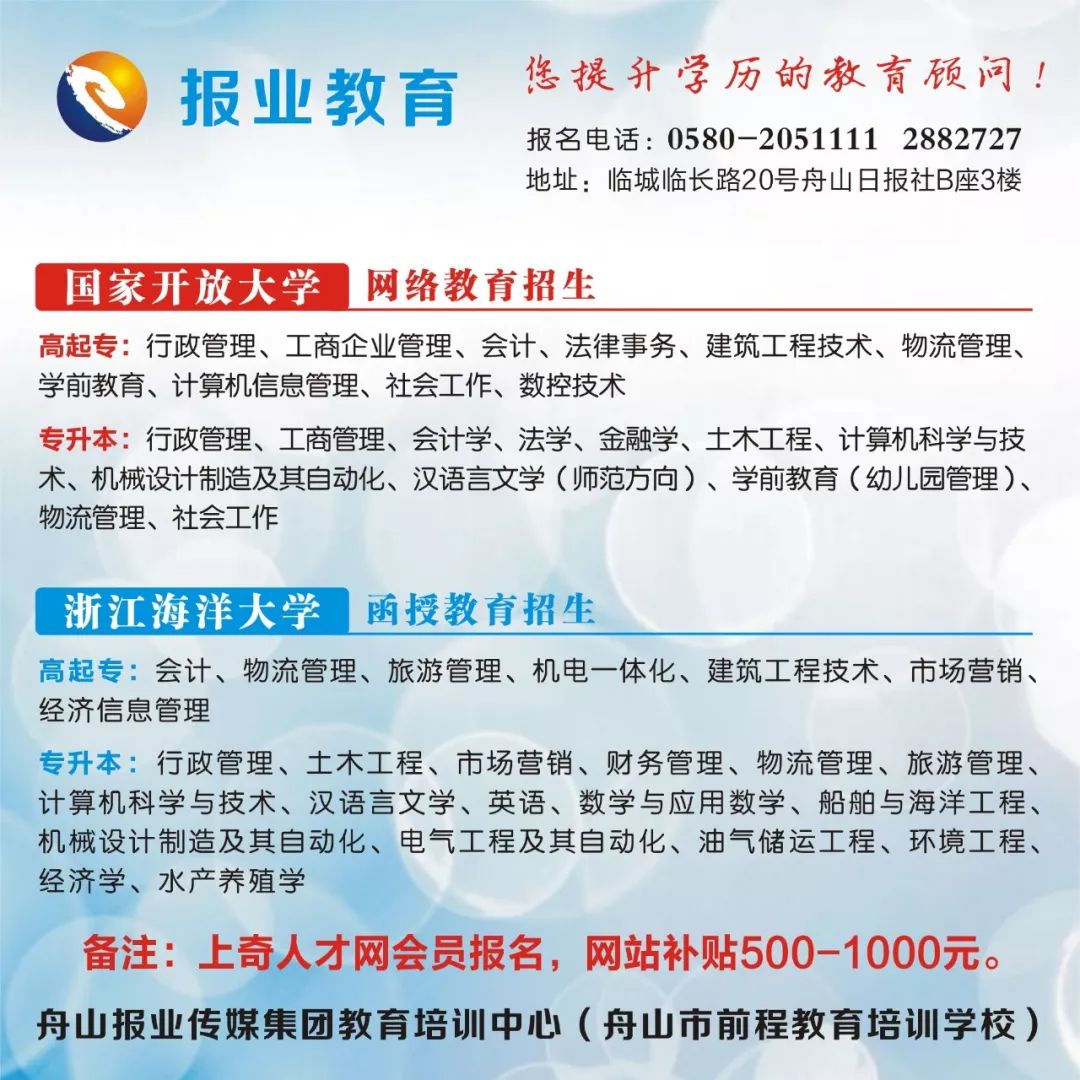 报业教育

您提升学历的教育顾问！

报名电话：0580-2051111 2882727
地址：临城临长路20号舟山日报社B座3楼

国家开放大学 网络教育招生

高起专：行政管理、工商企业管理、会计、法律事务、建筑工程技术、物流管理、学前教育、计算机信息管理、社会工作、数控技术

专升本：行政管理、工商管理、会计学、法学、金融学、土木工程、计算机科学与技术、机械设计制造及其自动化、汉语言文学（师范方向）、学前教育（幼儿园管理）、物流管理、社会工作

浙江海洋大学 函授教育招生

高起专：会计、物流管理、旅游管理、机电一体化、建筑工程技术、市场营销、经济信息管理

专升本：行政管理、土木工程、市场营销、财务管理、物流管理、旅游管理、计算机科学与技术、汉语言文学、英语、数学与应用数学、船舶与海洋工程、机械设计制造及其自动化、电气工程及其自动化、油气储运工程、环境工程、经济学、水产养殖学

备注：上奇人才网会员报名，网站补贴500-1000元。

舟山报业传媒集团教育培训中心（舟山市前程教育培训学校）